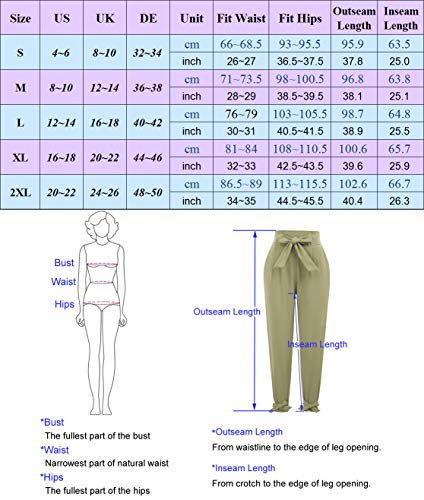 | Size | US | UK | DE | Unit | Fit Waist | Fit Hips | Outseam Length | Inseam Length |
|---|---|---|---|---|---|---|---|---|
| S | 4~6 | 8~10 | 32~34 | cm | 66~68.5 | 93~95.5 | 95.9 | 63.5 |
| | | | | inch | 26~27 | 36.5~37.5 | 37.8 | 25.0 |
| M | 8~10 | 12~14 | 36~38 | cm | 71~73.5 | 98~100.5 | 96.8 | 63.8 |
| | | | | inch | 28~29 | 38.5~39.5 | 38.1 | 25.1 |
| L | 12~14 | 16~18 | 40~42 | cm | 76~79 | 103~105.5 | 98.7 | 64.8 |
| | | | | inch | 30~31 | 40.5~41.5 | 38.9 | 25.5 |
| XL | 16~18 | 20~22 | 44~46 | cm | 81~84 | 108~110.5 | 100.6 | 65.7 |
| | | | | inch | 32~33 | 42.5~43.5 | 39.6 | 25.9 |
| 2XL | 20~22 | 24~26 | 48~50 | cm | 86.5~89 | 113~115.5 | 102.6 | 66.7 |
| | | | | inch | 34~35 | 44.5~45.5 | 40.4 | 26.3 |

Bust
Waist
Hips

Outseam Length
Inseam Length

*Bust
The fullest part of the bust
*Waist
Narrowest part of natural waist
*Hips
The fullest part of the hips

*Outseam Length
From waistline to the edge of leg opening.
*Inseam Length
From crotch to the edge of leg opening.